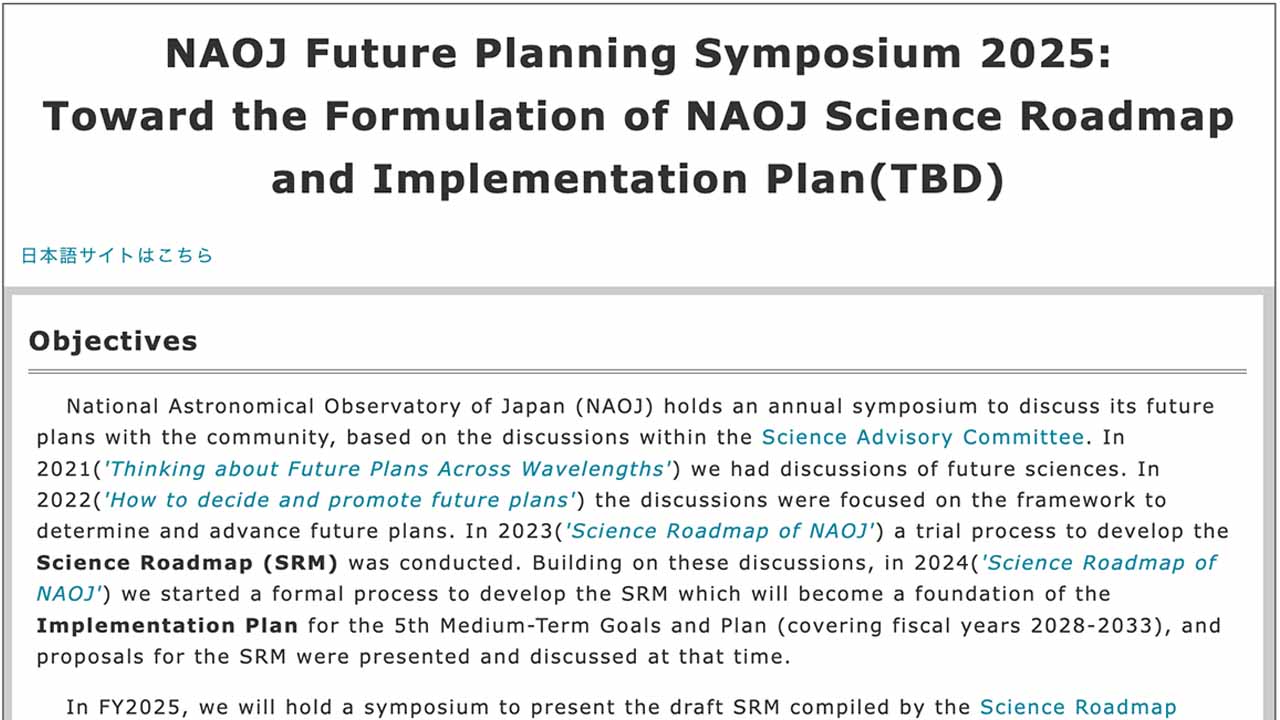 NAOJ Future Planning Symposium 2025: Toward the Formulation of NAOJ Science Roadmap and Implementation Plan(TBD)

日本語サイトはこちら

Objectives

National Astronomical Observatory of Japan (NAOJ) holds an annual symposium to discuss its future plans with the community, based on the discussions within the Science Advisory Committee. In 2021('Thinking about Future Plans Across Wavelengths') we had discussions of future sciences. In 2022('How to decide and promote future plans') the discussions were focused on the framework to determine and advance future plans. In 2023('Science Roadmap of NAOJ') a trial process to develop the Science Roadmap (SRM) was conducted. Building on these discussions, in 2024('Science Roadmap of NAOJ') we started a formal process to develop the SRM which will become a foundation of the Implementation Plan for the 5th Medium-Term Goals and Plan (covering fiscal years 2028-2033), and proposals for the SRM were presented and discussed at that time.

In FY2025, we will hold a symposium to present the draft SRM compiled by the Science Roadmap